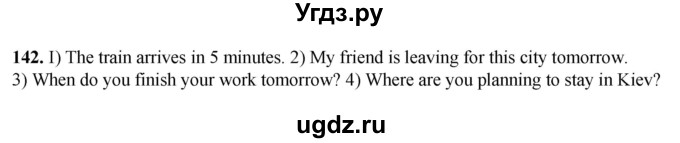 Угдз.ру

142. I) The train arrives in 5 minutes. 2) My friend is leaving for this city tomorrow. 3) When do you finish your work tomorrow? 4) Where are you planning to stay in Kiev?

ugdz.ru